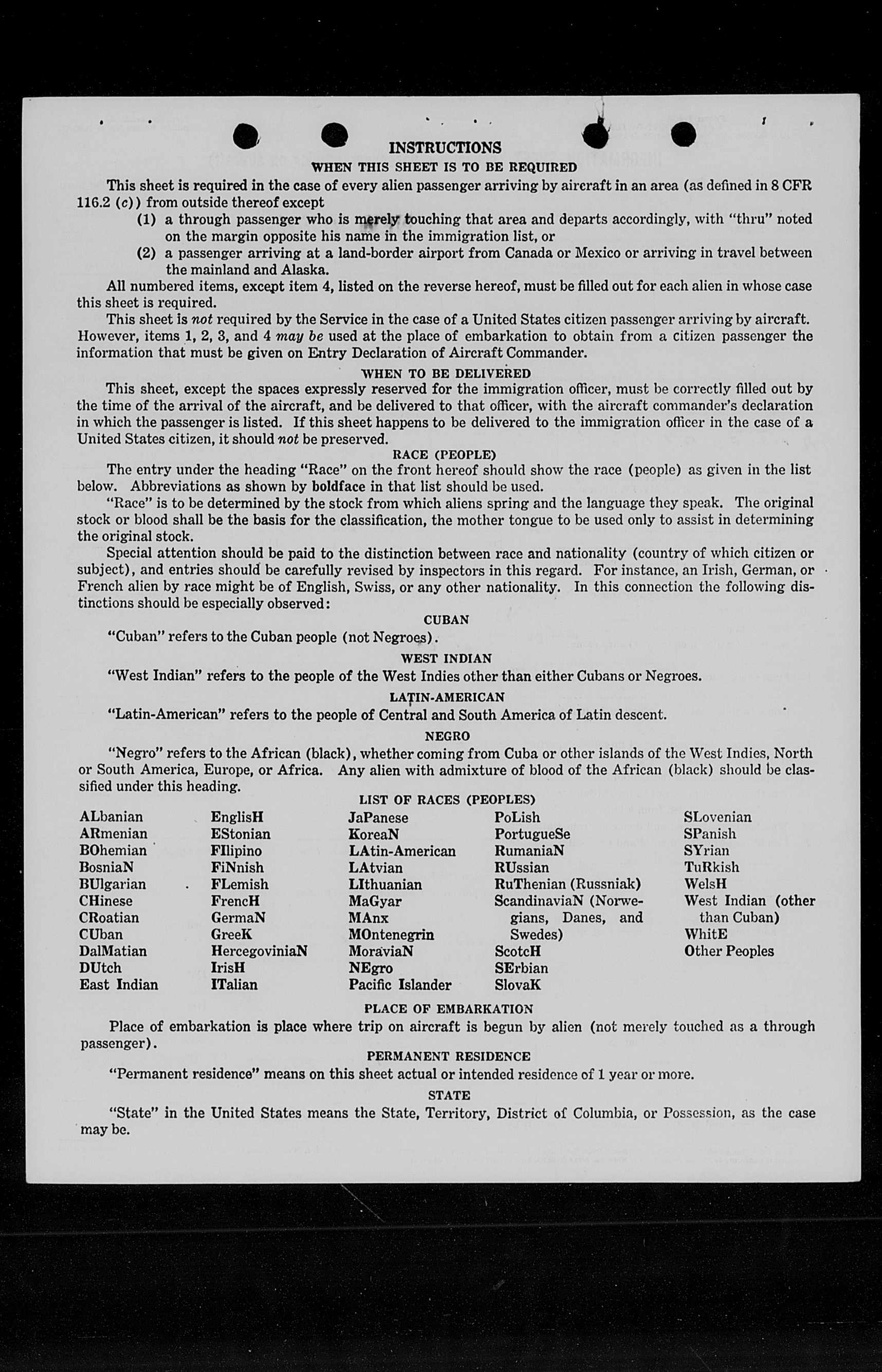 INSTRUCTIONS

WHEN THIS SHEET IS TO BE REQUIRED

This sheet is required in the case of every alien passenger arriving by aircraft in an area (as defined in 8 CFR 116.2 (c)) from outside thereof except

(1) a through passenger who is merely touching that area and departs accordingly, with "thru" noted on the margin opposite his name in the immigration list, or

(2) a passenger arriving at a land-border airport from Canada or Mexico or arriving in travel between the mainland and Alaska.

All numbered items, except item 4, listed on the reverse hereof, must be filled out for each alien in whose case this sheet is required.

This sheet is not required by the Service in the case of a United States citizen passenger arriving by aircraft. However, items 1, 2, 3, and 4 may be used at the place of embarkation to obtain from a citizen passenger the information that must be given on Entry Declaration of Aircraft Commander.

WHEN TO BE DELIVERED

This sheet, except the spaces expressly reserved for the immigration officer, must be correctly filled out by the time of the arrival of the aircraft, and be delivered to that officer, with the aircraft commander's declaration in which the passenger is listed. If this sheet happens to be delivered to the immigration officer in the case of a United States citizen, it should not be preserved.

RACE (PEOPLE)

The entry under the heading "Race" on the front hereof should show the race (people) as given in the list below. Abbreviations as shown by boldface in that list should be used.

"Race" is to be determined by the stock from which aliens spring and the language they speak. The original stock or blood shall be the basis for the classification, the mother tongue to be used only to assist in determining the original stock.

Special attention should be paid to the distinction between race and nationality (country of which citizen or subject), and entries should be carefully revised by inspectors in this regard. For instance, an Irish, German, or French alien by race might be of English, Swiss, or any other nationality. In this connection the following distinctions should be especially observed:

CUBAN

"Cuban" refers to the Cuban people (not Negroes).

WEST INDIAN

"West Indian" refers to the people of the West Indies other than either Cubans or Negroes.

LATIN-AMERICAN

"Latin-American" refers to the people of Central and South America of Latin descent.

NEGRO

"Negro" refers to the African (black), whether coming from Cuba or other islands of the West Indies, North or South America, Europe, or Africa. Any alien with admixture of blood of the African (black) should be classified under this heading.

LIST OF RACES (PEOPLES)

ALbanian
ARmenian
BOhemian
BosniaN
BUlgarian
CHinese
CRoatian
CUban
DalMatian
DUtch
East Indian

EnglisH
EStonian
FIlipino
FiNnish
FLemish
FrencH
GermaN
GreeK
HercegoviniaN
IrisH
ITalian

JaPanese
KoreaN
LAtin-American
LAtvian
LIthuanian
MaGyar
MAnx
MOntenegrin
MoraviaN
NEgro
Pacific Islander

PoLish
PortugueSe
RumaniaN
RUssian
RuThenian (Russniak)
ScandinaviaN (Norwegians, Danes, and Swedes)
ScotcH
SErbian
SlovaK

SLovenian
SPanish
SYrian
TuRkish
WelsH
West Indian (other than Cuban)
WhitE
Other Peoples

PLACE OF EMBARKATION

Place of embarkation is place where trip on aircraft is begun by alien (not merely touched as a through passenger).

PERMANENT RESIDENCE

"Permanent residence" means on this sheet actual or intended residence of 1 year or more.

STATE

"State" in the United States means the State, Territory, District of Columbia, or Possession, as the case may be.